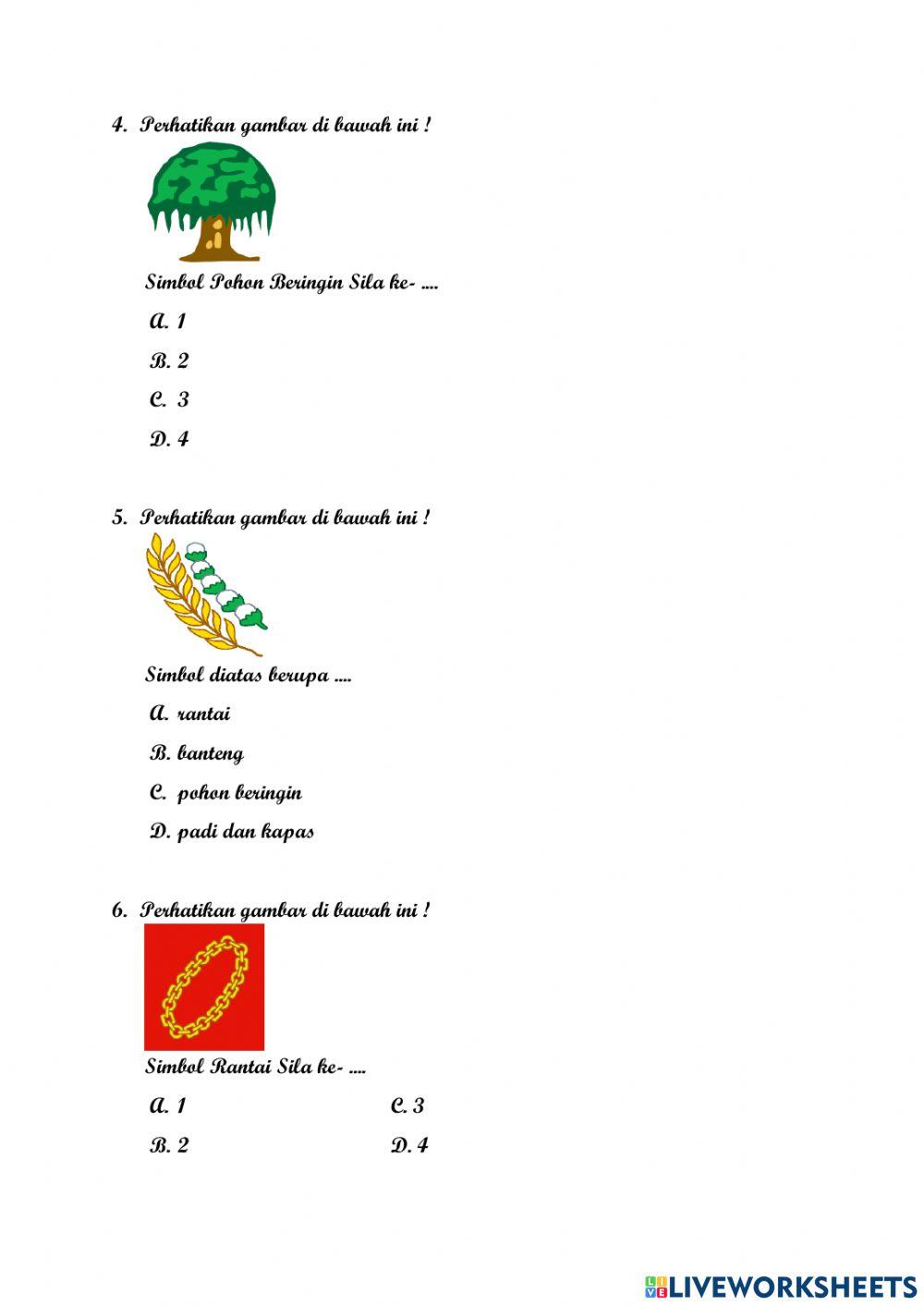 4. Perhatikan gambar di bawah ini !

Simbol Pohon Beringin Sila ke- ....

A. 1

B. 2

C. 3

D. 4

5. Perhatikan gambar di bawah ini !

Simbol diatas berupa ....

A. rantai

B. banteng

C. pohon beringin

D. padi dan kapas

6. Perhatikan gambar di bawah ini !

Simbol Rantai Sila ke- ....

A. 1

B. 2

C. 3

D. 4

LIVEWORKSHEETS